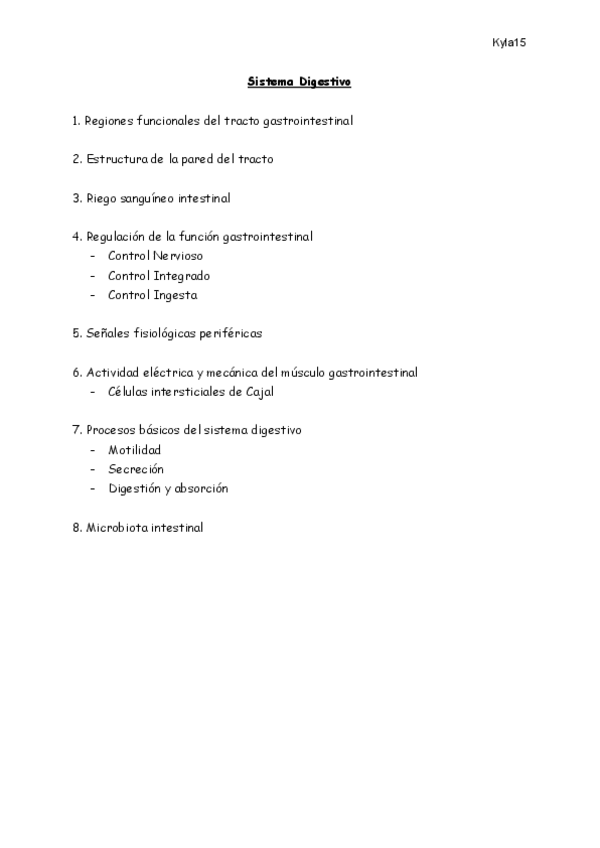 Kyla15

Sistema Digestivo

1. Regiones funcionales del tracto gastrointestinal

2. Estructura de la pared del tracto

3. Riego sanguíneo intestinal

4. Regulación de la función gastrointestinal
- Control Nervioso
- Control Integrado
- Control Ingesta

5. Señales fisiológicas periféricas

6. Actividad eléctrica y mecánica del músculo gastrointestinal
- Células intersticiales de Cajal

7. Procesos básicos del sistema digestivo
- Motilidad
- Secreción
- Digestión y absorción

8. Microbiota intestinal